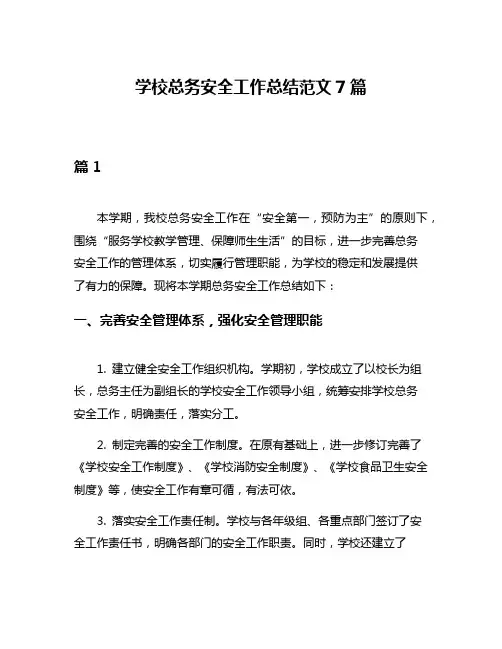 学校总务安全工作总结范文 7 篇

篇 1

本学期，我校总务安全工作在“安全第一，预防为主”的原则下，围绕“服务学校教学管理、保障师生生活”的目标，进一步完善总务安全工作的管理体系，切实履行管理职能，为学校的稳定和发展提供了有力的保障。现将本学期总务安全工作总结如下：

一、完善安全管理体系，强化安全管理职能

1. 建立健全安全工作组织机构。学期初，学校成立了以校长为组长，总务主任为副组长的学校安全工作领导小组，统筹安排学校总务安全工作，明确责任，落实分工。

2. 制定完善的安全工作制度。在原有基础上，进一步修订完善了《学校安全工作制度》、《学校消防安全制度》、《学校食品卫生安全制度》等，使安全工作有章可循，有法可依。

3. 落实安全工作责任制。学校与各年级组、各重点部门签订了安全工作责任书，明确各部门的安全工作职责。同时，学校还建立了